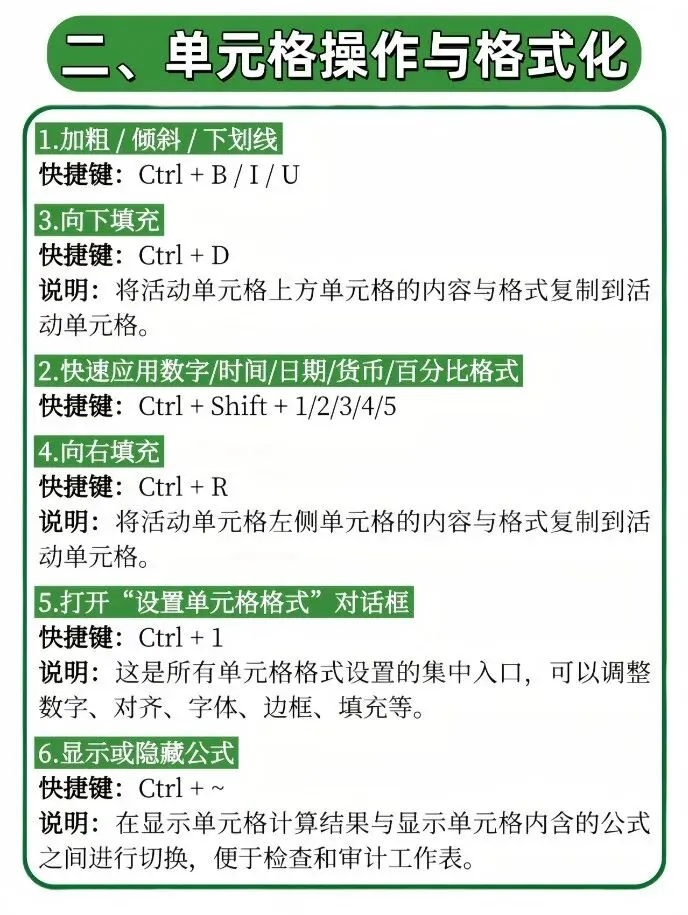 二、单元格操作与格式化

1.加粗 / 倾斜 / 下划线
快捷键：Ctrl + B / I / U

3.向下填充
快捷键：Ctrl + D
说明：将活动单元格上方单元格的内容与格式复制到活动单元格。

2.快速应用数字/时间/日期/货币/百分比格式
快捷键：Ctrl + Shift + 1/2/3/4/5

4.向右填充
快捷键：Ctrl + R
说明：将活动单元格左侧单元格的内容与格式复制到活动单元格。

5.打开“设置单元格格式”对话框
快捷键：Ctrl + 1
说明：这是所有单元格格式设置的集中入口，可以调整数字、对齐、字体、边框、填充等。

6.显示或隐藏公式
快捷键：Ctrl + ~
说明：在显示单元格计算结果与显示单元格内含的公式之间进行切换，便于检查和审计工作表。